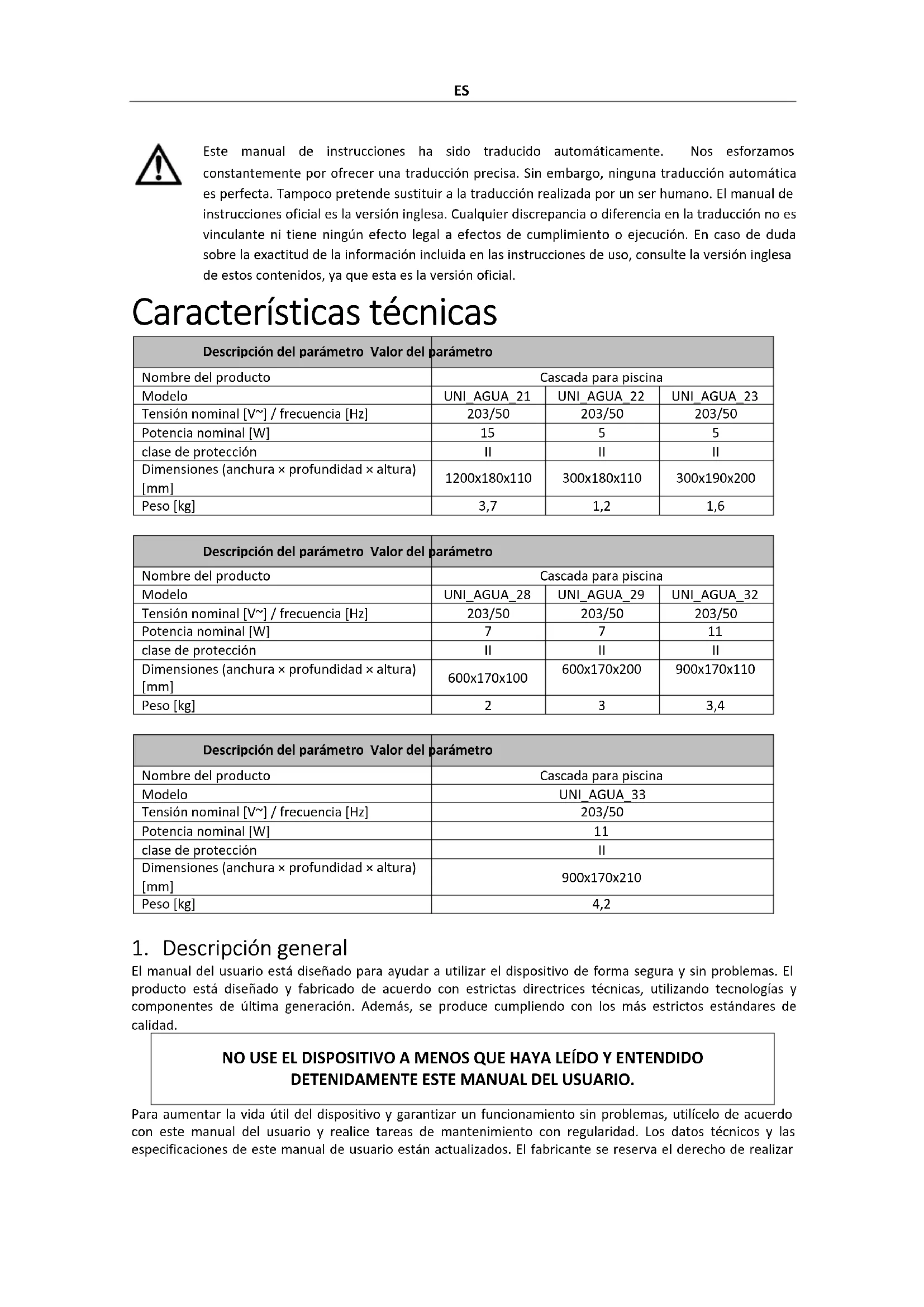 ES

Este manual de instrucciones ha sido traducido automáticamente. Nos esforzamos constantemente por ofrecer una traducción precisa. Sin embargo, ninguna traducción automática es perfecta. Tampoco pretende sustituir a la traducción realizada por un ser humano. El manual de instrucciones oficial es la versión inglesa. Cualquier discrepancia o diferencia en la traducción no es vinculante ni tiene ningún efecto legal a efectos de cumplimiento o ejecución. En caso de duda sobre la exactitud de la información incluida en las instrucciones de uso, consulte la versión inglesa de estos contenidos, ya que esta es la versión oficial.

Características técnicas

| Descripción del parámetro | Valor del parámetro | | |
|---|---|---|---|
| Nombre del producto | Cascada para piscina | | |
| Modelo | UNI_AGUA_21 | UNI_AGUA_22 | UNI_AGUA_23 |
| Tensión nominal [V~] / frecuencia [Hz] | 203/50 | 203/50 | 203/50 |
| Potencia nominal [W] | 15 | 5 | 5 |
| clase de protección | II | II | II |
| Dimensiones (anchura × profundidad × altura) [mm] | 1200x180x110 | 300x180x110 | 300x190x200 |
| Peso [kg] | 3,7 | 1,2 | 1,6 |

| Descripción del parámetro | Valor del parámetro | | |
|---|---|---|---|
| Nombre del producto | Cascada para piscina | | |
| Modelo | UNI_AGUA_28 | UNI_AGUA_29 | UNI_AGUA_32 |
| Tensión nominal [V~] / frecuencia [Hz] | 203/50 | 203/50 | 203/50 |
| Potencia nominal [W] | 7 | 7 | 11 |
| clase de protección | II | II | II |
| Dimensiones (anchura × profundidad × altura) [mm] | 600x170x100 | 600x170x200 | 900x170x110 |
| Peso [kg] | 2 | 3 | 3,4 |

| Descripción del parámetro | Valor del parámetro |
|---|---|
| Nombre del producto | Cascada para piscina |
| Modelo | UNI_AGUA_33 |
| Tensión nominal [V~] / frecuencia [Hz] | 203/50 |
| Potencia nominal [W] | 11 |
| clase de protección | II |
| Dimensiones (anchura × profundidad × altura) [mm] | 900x170x210 |
| Peso [kg] | 4,2 |

1. Descripción general
El manual del usuario está diseñado para ayudar a utilizar el dispositivo de forma segura y sin problemas. El producto está diseñado y fabricado de acuerdo con estrictas directrices técnicas, utilizando tecnologías y componentes de última generación. Además, se produce cumpliendo con los más estrictos estándares de calidad.

NO USE EL DISPOSITIVO A MENOS QUE HAYA LEÍDO Y ENTENDIDO DETENIDAMENTE ESTE MANUAL DEL USUARIO.

Para aumentar la vida útil del dispositivo y garantizar un funcionamiento sin problemas, utilícelo de acuerdo con este manual del usuario y realice tareas de mantenimiento con regularidad. Los datos técnicos y las especificaciones de este manual de usuario están actualizados. El fabricante se reserva el derecho de realizar